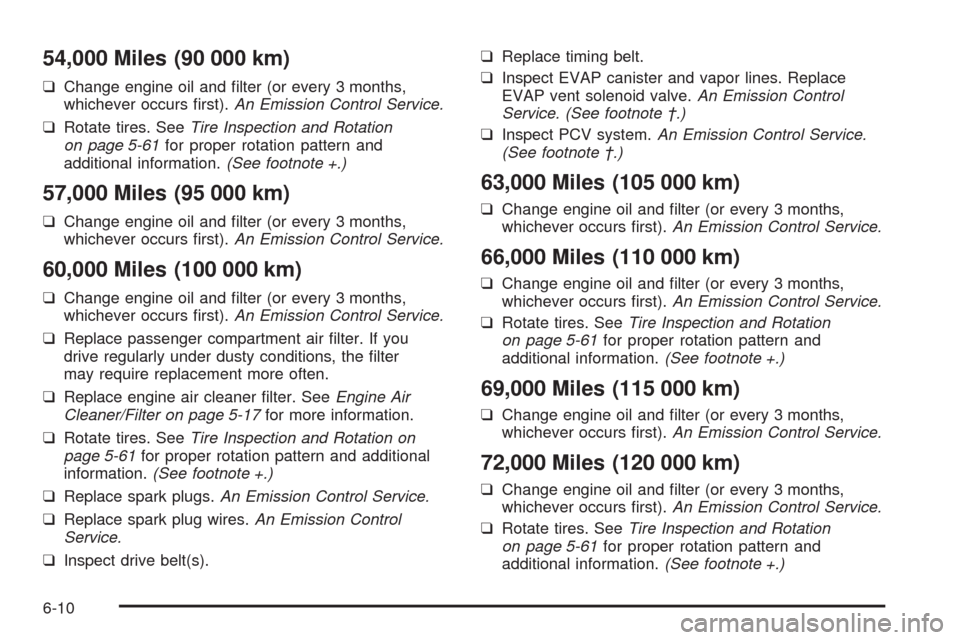 54,000 Miles (90 000 km)

❑ Change engine oil and filter (or every 3 months, whichever occurs first). An Emission Control Service.

❑ Rotate tires. See Tire Inspection and Rotation on page 5-61 for proper rotation pattern and additional information. (See footnote +.)

57,000 Miles (95 000 km)

❑ Change engine oil and filter (or every 3 months, whichever occurs first). An Emission Control Service.

60,000 Miles (100 000 km)

❑ Change engine oil and filter (or every 3 months, whichever occurs first). An Emission Control Service.

❑ Replace passenger compartment air filter. If you drive regularly under dusty conditions, the filter may require replacement more often.

❑ Replace engine air cleaner filter. See Engine Air Cleaner/Filter on page 5-17 for more information.

❑ Rotate tires. See Tire Inspection and Rotation on page 5-61 for proper rotation pattern and additional information. (See footnote +.)

❑ Replace spark plugs. An Emission Control Service.

❑ Replace spark plug wires. An Emission Control Service.

❑ Inspect drive belt(s).

❑ Replace timing belt.

❑ Inspect EVAP canister and vapor lines. Replace EVAP vent solenoid valve. An Emission Control Service. (See footnote †.)

❑ Inspect PCV system. An Emission Control Service. (See footnote †.)

63,000 Miles (105 000 km)

❑ Change engine oil and filter (or every 3 months, whichever occurs first). An Emission Control Service.

66,000 Miles (110 000 km)

❑ Change engine oil and filter (or every 3 months, whichever occurs first). An Emission Control Service.

❑ Rotate tires. See Tire Inspection and Rotation on page 5-61 for proper rotation pattern and additional information. (See footnote +.)

69,000 Miles (115 000 km)

❑ Change engine oil and filter (or every 3 months, whichever occurs first). An Emission Control Service.

72,000 Miles (120 000 km)

❑ Change engine oil and filter (or every 3 months, whichever occurs first). An Emission Control Service.

❑ Rotate tires. See Tire Inspection and Rotation on page 5-61 for proper rotation pattern and additional information. (See footnote +.)

6-10

carmanualsonline.info